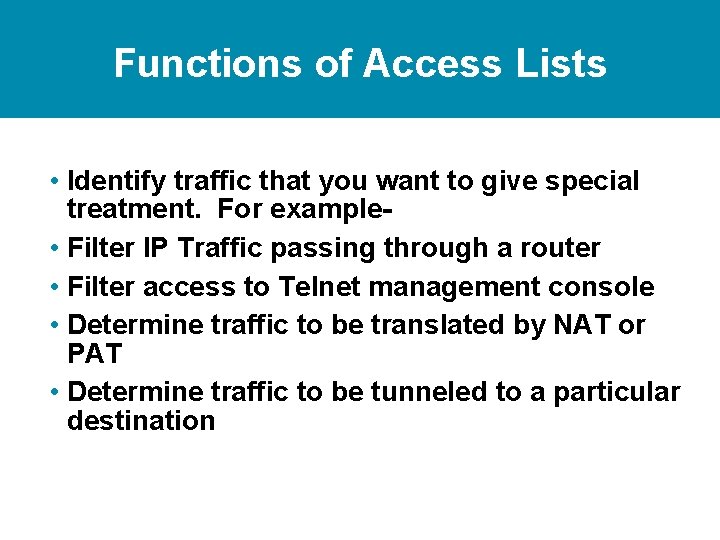 Functions of Access Lists

• Identify traffic that you want to give special treatment. For example-
• Filter IP Traffic passing through a router
• Filter access to Telnet management console
• Determine traffic to be translated by NAT or PAT
• Determine traffic to be tunneled to a particular destination